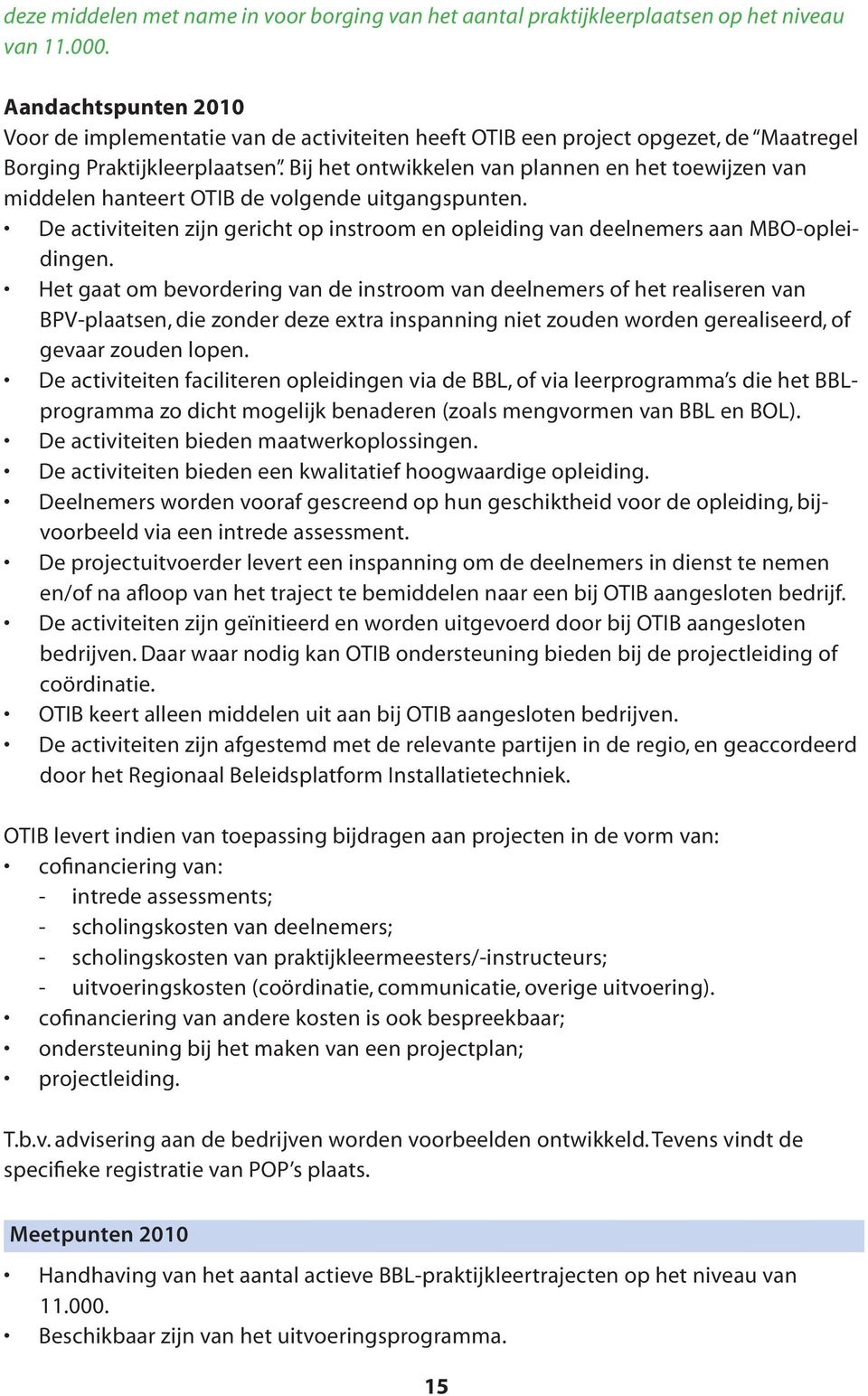 deze middelen met name in voor borging van het aantal praktijkleerplaatsen op het niveau van 11.000.

Aandachtspunten 2010
Voor de implementatie van de activiteiten heeft OTIB een project opgezet, de "Maatregel Borging Praktijkleerplaatsen". Bij het ontwikkelen van plannen en het toewijzen van middelen hanteert OTIB de volgende uitgangspunten.
• De activiteiten zijn gericht op instroom en opleiding van deelnemers aan MBO-opleidingen.
• Het gaat om bevordering van de instroom van deelnemers of het realiseren van BPV-plaatsen, die zonder deze extra inspanning niet zouden worden gerealiseerd, of gevaar zouden lopen.
• De activiteiten faciliteren opleidingen via de BBL, of via leerprogramma's die het BBL-programma zo dicht mogelijk benaderen (zoals mengvormen van BBL en BOL).
• De activiteiten bieden maatwerkoplossingen.
• De activiteiten bieden een kwalitatief hoogwaardige opleiding.
• Deelnemers worden vooraf gescreend op hun geschiktheid voor de opleiding, bijvoorbeeld via een intrede assessment.
• De projectuitvoerder levert een inspanning om de deelnemers in dienst te nemen en/of na afloop van het traject te bemiddelen naar een bij OTIB aangesloten bedrijf.
• De activiteiten zijn geïnitieerd en worden uitgevoerd door bij OTIB aangesloten bedrijven. Daar waar nodig kan OTIB ondersteuning bieden bij de projectleiding of coördinatie.
• OTIB keert alleen middelen uit aan bij OTIB aangesloten bedrijven.
• De activiteiten zijn afgestemd met de relevante partijen in de regio, en geaccordeerd door het Regionaal Beleidsplatform Installatietechniek.

OTIB levert indien van toepassing bijdragen aan projecten in de vorm van:
• cofinanciering van:
- intrede assessments;
- scholingskosten van deelnemers;
- scholingskosten van praktijkleermeesters/-instructeurs;
- uitvoeringskosten (coördinatie, communicatie, overige uitvoering).
• cofinanciering van andere kosten is ook bespreekbaar;
• ondersteuning bij het maken van een projectplan;
• projectleiding.

T.b.v. advisering aan de bedrijven worden voorbeelden ontwikkeld. Tevens vindt de specifieke registratie van POP's plaats.

Meetpunten 2010
• Handhaving van het aantal actieve BBL-praktijkleertrajecten op het niveau van 11.000.
• Beschikbaar zijn van het uitvoeringsprogramma.

15